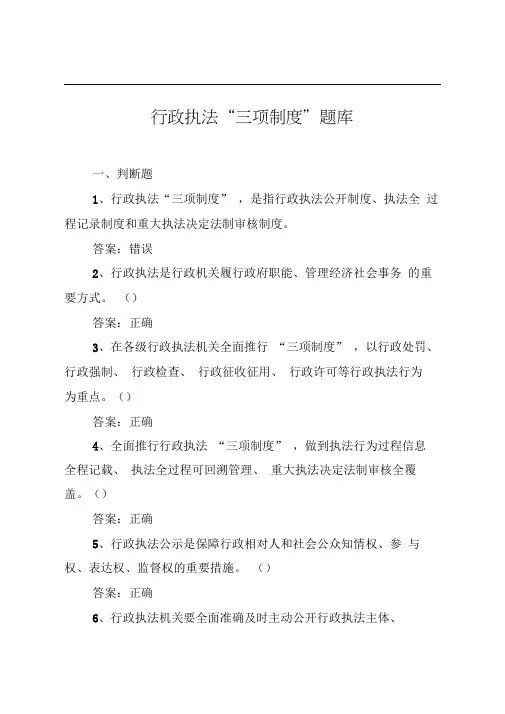 行政执法“三项制度”题库

一、判断题

1、行政执法“三项制度”，是指行政执法公开制度、执法全过程记录制度和重大执法决定法制审核制度。

答案：错误

2、行政执法是行政机关履行政府职能、管理经济社会事务的重要方式。（）

答案：正确

3、在各级行政执法机关全面推行“三项制度”，以行政处罚、行政强制、行政检查、行政征收征用、行政许可等行政执法行为为重点。（）

答案：正确

4、全面推行行政执法“三项制度”，做到执法行为过程信息全程记载、执法全过程可回溯管理、重大执法决定法制审核全覆盖。（）

答案：正确

5、行政执法公示是保障行政相对人和社会公众知情权、参与权、表达权、监督权的重要措施。（）

答案：正确

6、行政执法机关要全面准确及时主动公开行政执法主体、